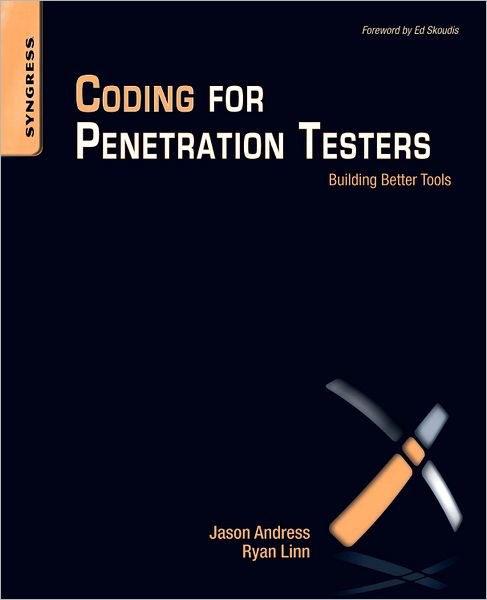 SYNGRESS

Foreword by Ed Skoudis

CODING FOR
PENETRATION TESTERS

Building Better Tools

Jason Andress
Ryan Linn